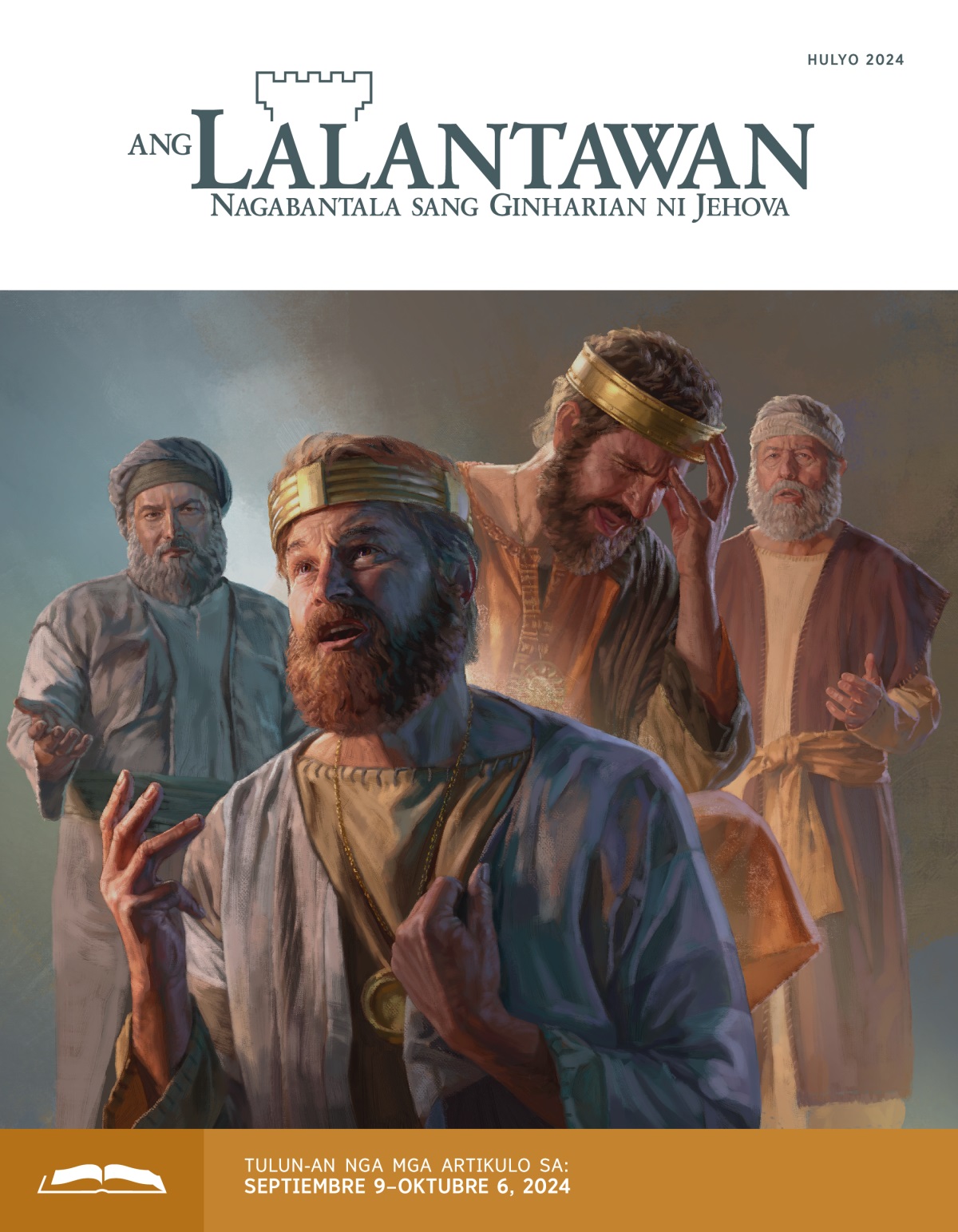 HULYO 2024

ANG LALANTAWAN
NAGABANTALA SANG GINHARIAN NI JEHOVA

TULUN-AN NGA MGA ARTIKULO SA:
SEPTIEMBRE 9–OKTUBRE 6, 2024